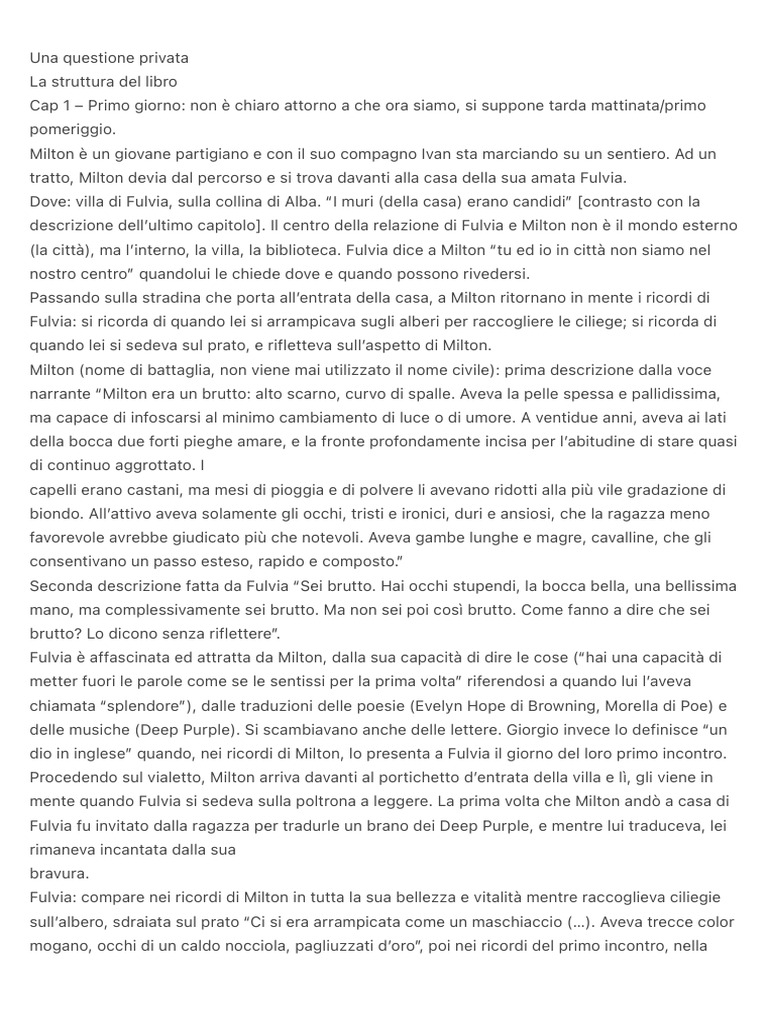 Una questione privata
La struttura del libro
Cap 1 – Primo giorno: non è chiaro attorno a che ora siamo, si suppone tarda mattinata/primo pomeriggio.
Milton è un giovane partigiano e con il suo compagno Ivan sta marciando su un sentiero. Ad un tratto, Milton devia dal percorso e si trova davanti alla casa della sua amata Fulvia.
Dove: villa di Fulvia, sulla collina di Alba. "I muri (della casa) erano candidi" [contrasto con la descrizione dell'ultimo capitolo]. Il centro della relazione di Fulvia e Milton non è il mondo esterno (la città), ma l'interno, la villa, la biblioteca. Fulvia dice a Milton "tu ed io in città non siamo nel nostro centro" quandolui le chiede dove e quando possono rivedersi.
Passando sulla stradina che porta all'entrata della casa, a Milton ritornano in mente i ricordi di Fulvia: si ricorda di quando lei si arrampicava sugli alberi per raccogliere le ciliege; si ricorda di quando lei si sedeva sul prato, e rifletteva sull'aspetto di Milton.
Milton (nome di battaglia, non viene mai utilizzato il nome civile): prima descrizione dalla voce narrante "Milton era un brutto: alto scarno, curvo di spalle. Aveva la pelle spessa e pallidissima, ma capace di infoscarsi al minimo cambiamento di luce o di umore. A ventidue anni, aveva ai lati della bocca due forti pieghe amare, e la fronte profondamente incisa per l'abitudine di stare quasi di continuo aggrottato. I
capelli erano castani, ma mesi di pioggia e di polvere li avevano ridotti alla più vile gradazione di biondo. All'attivo aveva solamente gli occhi, tristi e ironici, duri e ansiosi, che la ragazza meno favorevole avrebbe giudicato più che notevoli. Aveva gambe lunghe e magre, cavalline, che gli consentivano un passo esteso, rapido e composto."
Seconda descrizione fatta da Fulvia "Sei brutto. Hai occhi stupendi, la bocca bella, una bellissima mano, ma complessivamente sei brutto. Ma non sei poi così brutto. Come fanno a dire che sei brutto? Lo dicono senza riflettere".
Fulvia è affascinata ed attratta da Milton, dalla sua capacità di dire le cose ("hai una capacità di metter fuori le parole come se le sentissi per la prima volta" riferendosi a quando lui l'aveva chiamata "splendore"), dalle traduzioni delle poesie (Evelyn Hope di Browning, Morella di Poe) e delle musiche (Deep Purple). Si scambiavano anche delle lettere. Giorgio invece lo definisce "un dio in inglese" quando, nei ricordi di Milton, lo presenta a Fulvia il giorno del loro primo incontro.
Procedendo sul vialetto, Milton arriva davanti al portichetto d'entrata della villa e lì, gli viene in mente quando Fulvia si sedeva sulla poltrona a leggere. La prima volta che Milton andò a casa di Fulvia fu invitato dalla ragazza per tradurle un brano dei Deep Purple, e mentre lui traduceva, lei rimaneva incantata dalla sua
bravura.
Fulvia: compare nei ricordi di Milton in tutta la sua bellezza e vitalità mentre raccoglieva ciliegie sull'albero, sdraiata sul prato "Ci si era arrampicata come un maschiaccio (...). Aveva trecce color mogano, occhi di un caldo nocciola, pagliuzzati d'oro", poi nei ricordi del primo incontro, nella